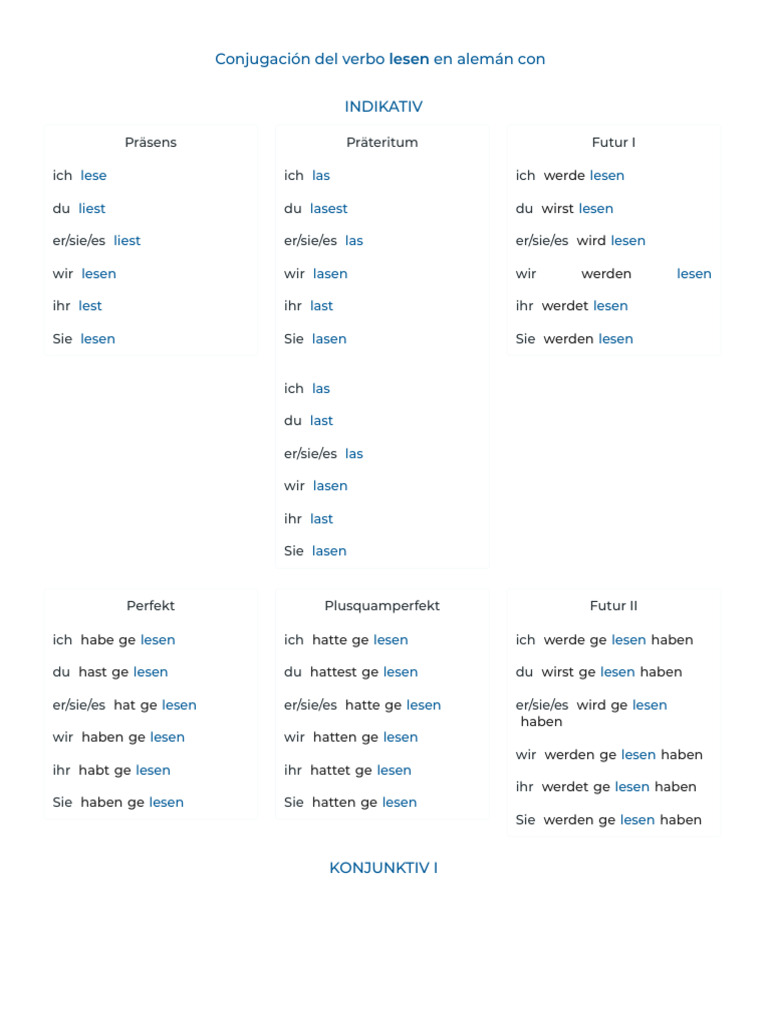 Conjugación del verbo lesen en alemán con

INDIKATIV

Präsens

ich lese

du liest

er/sie/es liest

wir lesen

ihr lest

Sie lesen

Präteritum

ich las

du lasest

er/sie/es las

wir lasen

ihr last

Sie lasen

ich las

du last

er/sie/es las

wir lasen

ihr last

Sie lasen

Futur I

ich werde lesen

du wirst lesen

er/sie/es wird lesen

wir werden lesen

ihr werdet lesen

Sie werden lesen

Perfekt

ich habe ge lesen

du hast ge lesen

er/sie/es hat ge lesen

wir haben ge lesen

ihr habt ge lesen

Sie haben ge lesen

Plusquamperfekt

ich hatte ge lesen

du hattest ge lesen

er/sie/es hatte ge lesen

wir hatten ge lesen

ihr hattet ge lesen

Sie hatten ge lesen

Futur II

ich werde ge lesen haben

du wirst ge lesen haben

er/sie/es wird ge lesen haben

wir werden ge lesen haben

ihr werdet ge lesen haben

Sie werden ge lesen haben

KONJUNKTIV I